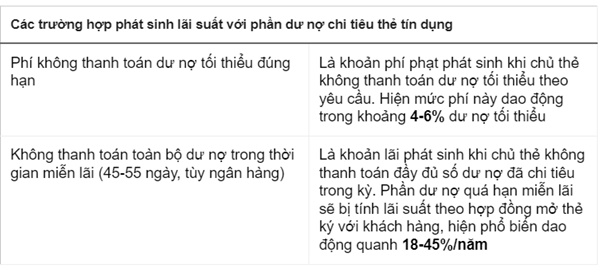 | Các trường hợp phát sinh lãi suất với phần dư nợ chi tiêu thẻ tín dụng | |
|---|---|
| Phí không thanh toán dư nợ tối thiểu đúng hạn | Là khoản phí phạt phát sinh khi chủ thẻ không thanh toán dư nợ tối thiểu theo yêu cầu. Hiện mức phí này dao động trong khoảng **4-6%** dư nợ tối thiểu |
| Không thanh toán toàn bộ dư nợ trong thời gian miễn lãi (45-55 ngày, tùy ngân hàng) | Là khoản lãi phát sinh khi chủ thẻ không thanh toán đầy đủ số dư nợ đã chi tiêu trong kỳ. Phần dư nợ quá hạn miễn lãi sẽ bị tính lãi suất theo hợp đồng mở thẻ ký với khách hàng, hiện phổ biến dao động quanh **18-45%/năm** |